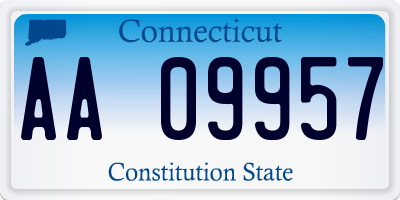 Connecticut

AA 09957

Constitution State